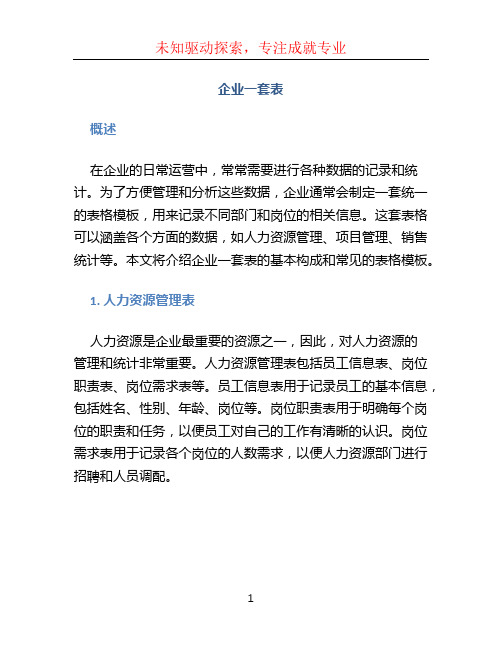 未知驱动探索，专注成就专业

企业一套表

概述

在企业的日常运营中，常常需要进行各种数据的记录和统计。为了方便管理和分析这些数据，企业通常会制定一套统一的表格模板，用来记录不同部门和岗位的相关信息。这套表格可以涵盖各个方面的数据，如人力资源管理、项目管理、销售统计等。本文将介绍企业一套表的基本构成和常见的表格模板。

1. 人力资源管理表

人力资源是企业最重要的资源之一，因此，对人力资源的管理和统计非常重要。人力资源管理表包括员工信息表、岗位职责表、岗位需求表等。员工信息表用于记录员工的基本信息，包括姓名、性别、年龄、岗位等。岗位职责表用于明确每个岗位的职责和任务，以便员工对自己的工作有清晰的认识。岗位需求表用于记录各个岗位的人数需求，以便人力资源部门进行招聘和人员调配。

1